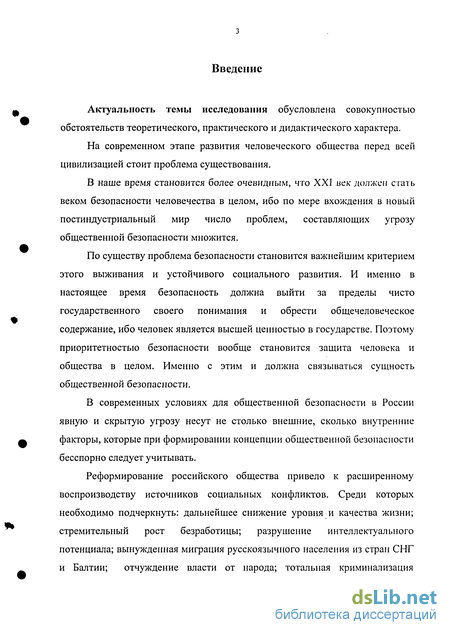 3

Введение

Актуальность темы исследования обусловлена совокупностью обстоятельств теоретического, практического и дидактического характера.

На современном этапе развития человеческого общества перед всей цивилизацией стоит проблема существования.

В наше время становится более очевидным, что XXI век должен стать веком безопасности человечества в целом, ибо по мере вхождения в новый постиндустриальный мир число проблем, составляющих угрозу общественной безопасности множится.

По существу проблема безопасности становится важнейшим критерием этого выживания и устойчивого социального развития. И именно в настоящее время безопасность должна выйти за пределы чисто государственного своего понимания и обрести общечеловеческое содержание, ибо человек является высшей ценностью в государстве. Поэтому приоритетностью безопасности вообще становится защита человека и общества в целом. Именно с этим и должна связываться сущность общественной безопасности.

В современных условиях для общественной безопасности в России явную и скрытую угрозу несут не столько внешние, сколько внутренние факторы, которые при формировании концепции общественной безопасности бесспорно следует учитывать.

Реформирование российского общества привело к расширенному воспроизводству источников социальных конфликтов. Среди которых необходимо подчеркнуть: дальнейшее снижение уровня и качества жизни; стремительный рост безработицы; разрушение интеллектуального потенциала; вынужденная миграция русскоязычного населения из стран СНГ и Балтии; отчуждение власти от народа; тотальная криминализация

dsLib.net
библиотека диссертаций